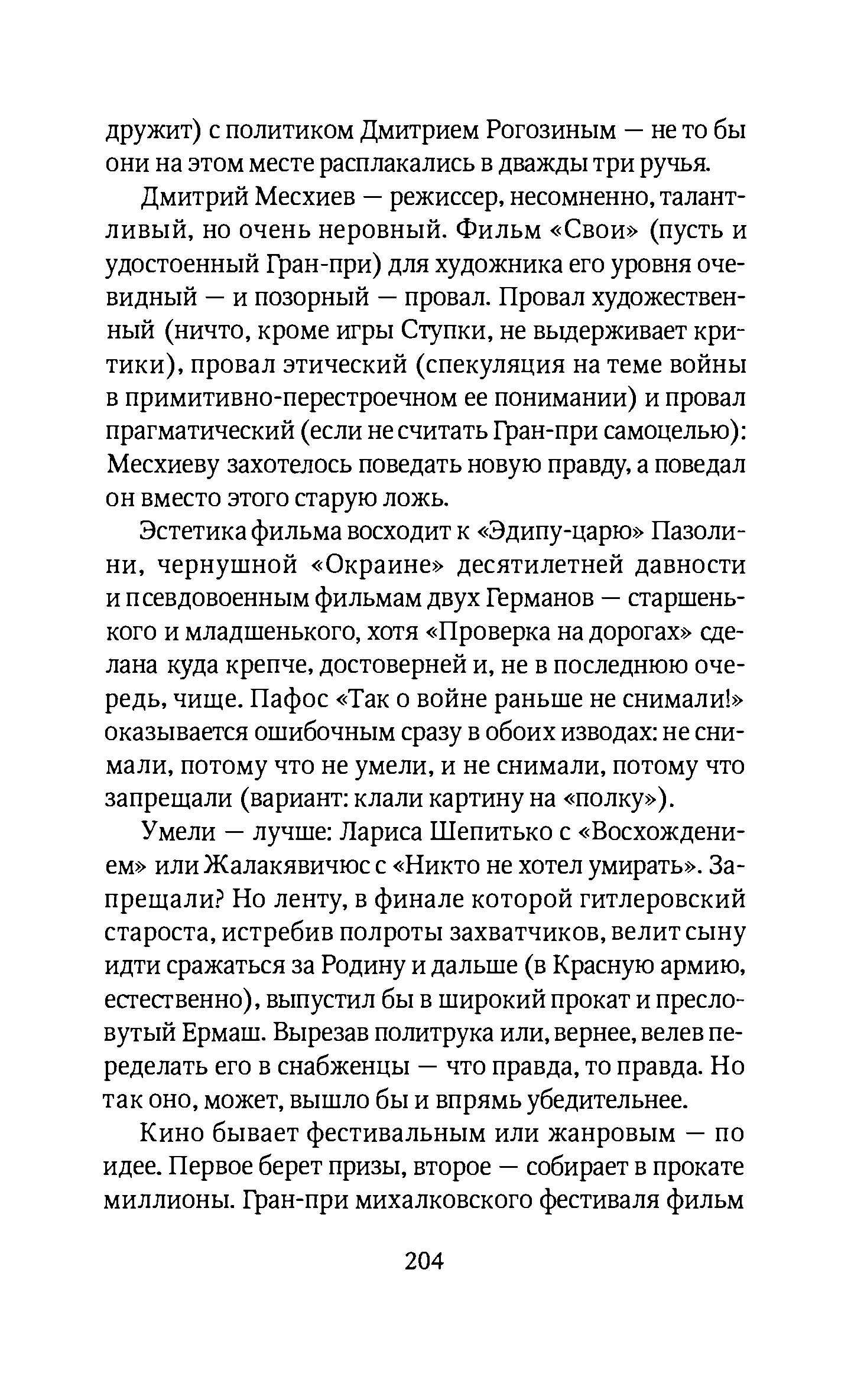 дружит) с политиком Дмитрием Рогозиным — не то бы они на этом месте расплакались в дважды три ручья.

Дмитрий Месхиев — режиссер, несомненно, талантливый, но очень неровный. Фильм «Свои» (пусть и удостоенный Гран-при) для художника его уровня очевидный — и позорный — провал. Провал художественный (ничто, кроме игры Ступки, не выдерживает критики), провал этический (спекуляция на теме войны в примитивно-перестроечном ее понимании) и провал прагматический (если не считать Гран-при самоцелью): Месхиеву захотелось поведать новую правду, а поведал он вместо этого старую ложь.

Эстетика фильма восходит к «Эдипу-царю» Пазолини, чернушной «Окраине» десятилетней давности и псевдовоенным фильмам двух Германов — старшенького и младшенького, хотя «Проверка на дорогах» сделана куда крепче, достоверней и, не в последнюю очередь, чище. Пафос «Так о войне раньше не снимали!» оказывается ошибочным сразу в обоих изводах: не снимали, потому что не умели, и не снимали, потому что запрещали (вариант: клали картину на «полку»).

Умели — лучше: Лариса Шепитько с «Восхождением» или Жалакявичюс с «Никто не хотел умирать». Запрещали? Но ленту, в финале которой гитлеровский староста, истребив полроты захватчиков, велит сыну идти сражаться за Родину и дальше (в Красную армию, естественно), выпустил бы в широкий прокат и пресловутый Ермаш. Вырезав политрука или, вернее, велев переделать его в снабженцы — что правда, то правда. Но так оно, может, вышло бы и впрямь убедительнее.

Кино бывает фестивальным или жанровым — по идее. Первое берет призы, второе — собирает в прокате миллионы. Гран-при михалковского фестиваля фильм

204